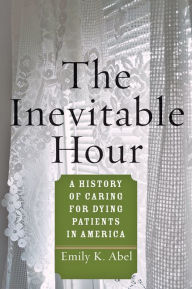 The Inevitable Hour

A HISTORY OF CARING FOR DYING PATIENTS IN AMERICA

Emily K. Abel